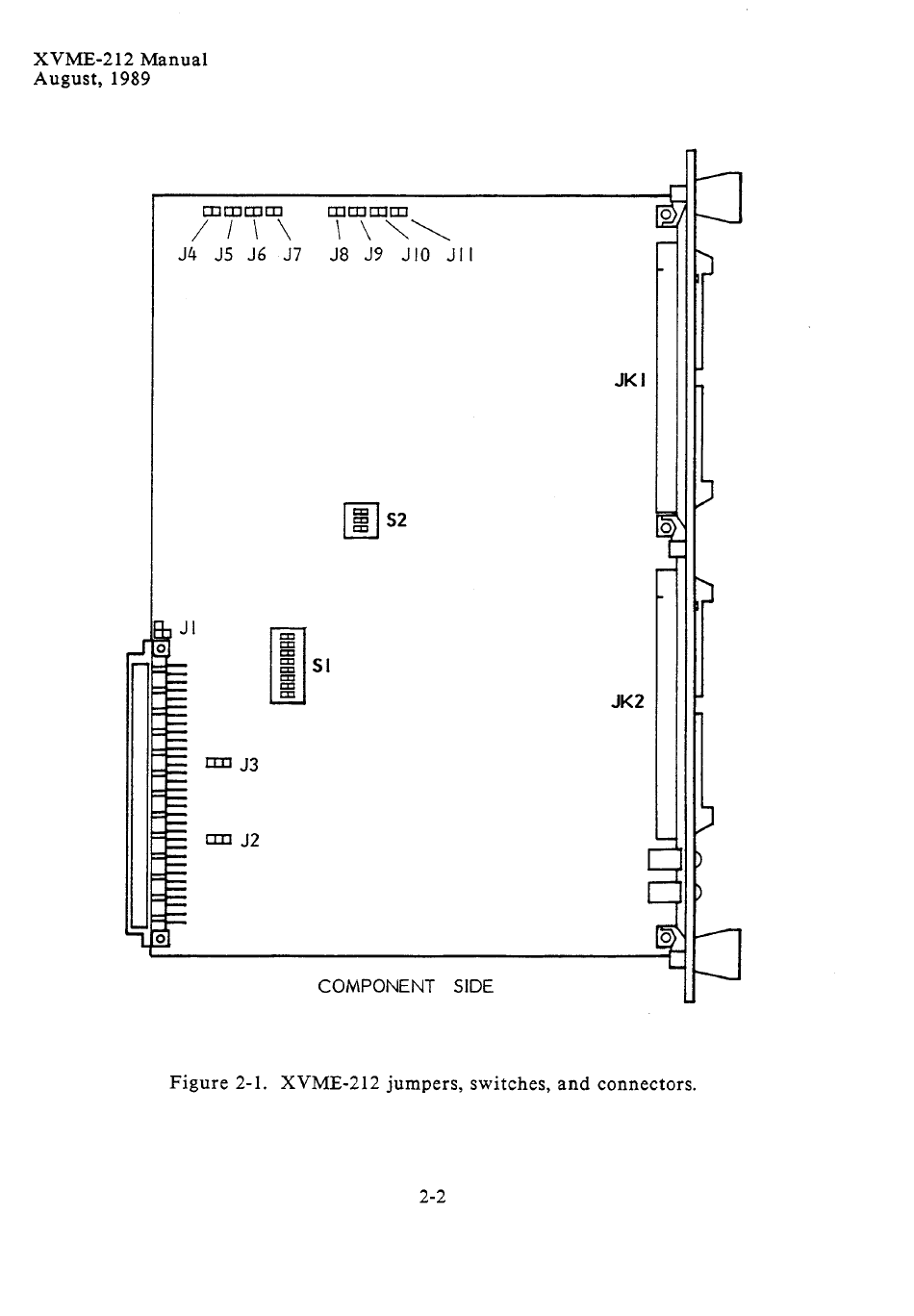 XVME-212 Manual
August, 1989

J4 J5 J6 J7 J8 J9 J10 J11

JK1

S2

J1

S1

JK2

J3

J2

COMPONENT SIDE

Figure 2-1. XVME-212 jumpers, switches, and connectors.

2-2